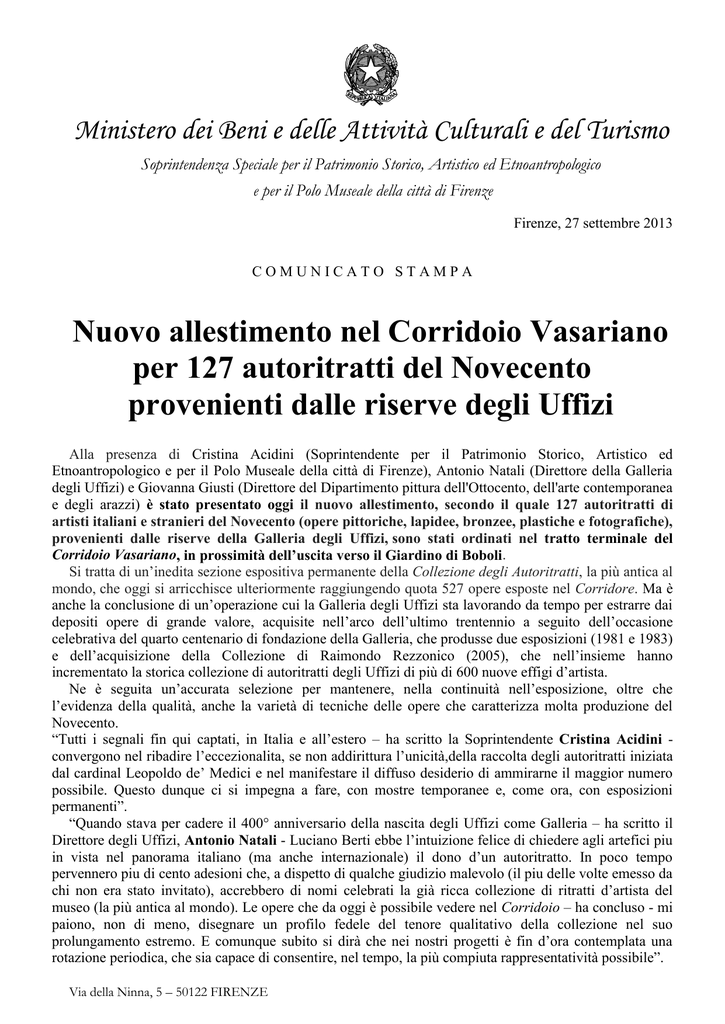 Ministero dei Beni e delle Attività Culturali e del Turismo

Soprintendenza Speciale per il Patrimonio Storico, Artistico ed Etnoantropologico e per il Polo Museale della città di Firenze

Firenze, 27 settembre 2013

COMUNICATO STAMPA

Nuovo allestimento nel Corridoio Vasariano per 127 autoritratti del Novecento provenienti dalle riserve degli Uffizi

Alla presenza di Cristina Acidini (Soprintendente per il Patrimonio Storico, Artistico ed Etnoantropologico e per il Polo Museale della città di Firenze), Antonio Natali (Direttore della Galleria degli Uffizi) e Giovanna Giusti (Direttore del Dipartimento pittura dell'Ottocento, dell'arte contemporanea e degli arazzi) è stato presentato oggi il nuovo allestimento, secondo il quale 127 autoritratti di artisti italiani e stranieri del Novecento (opere pittoriche, lapidee, bronzee, plastiche e fotografiche), provenienti dalle riserve della Galleria degli Uffizi, sono stati ordinati nel tratto terminale del Corridoio Vasariano, in prossimità dell'uscita verso il Giardino di Boboli.

Si tratta di un'inedita sezione espositiva permanente della Collezione degli Autoritratti, la più antica al mondo, che oggi si arricchisce ulteriormente raggiungendo quota 527 opere esposte nel Corridore. Ma è anche la conclusione di un'operazione cui la Galleria degli Uffizi sta lavorando da tempo per estrarre dai depositi opere di grande valore, acquisite nell'arco dell'ultimo trentennio a seguito dell'occasione celebrativa del quarto centenario di fondazione della Galleria, che produsse due esposizioni (1981 e 1983) e dell'acquisizione della Collezione di Raimondo Rezzonico (2005), che nell'insieme hanno incrementato la storica collezione di autoritratti degli Uffizi di più di 600 nuove effigi d'artista.

Ne è seguita un'accurata selezione per mantenere, nella continuità nell'esposizione, oltre che l'evidenza della qualità, anche la varietà di tecniche delle opere che caratterizza molta produzione del Novecento.

"Tutti i segnali fin qui captati, in Italia e all'estero – ha scritto la Soprintendente Cristina Acidini - convergono nel ribadire l'eccezionalita, se non addirittura l'unicità,della raccolta degli autoritratti iniziata dal cardinal Leopoldo de' Medici e nel manifestare il diffuso desiderio di ammirarne il maggior numero possibile. Questo dunque ci si impegna a fare, con mostre temporanee e, come ora, con esposizioni permanenti".

"Quando stava per cadere il 400° anniversario della nascita degli Uffizi come Galleria – ha scritto il Direttore degli Uffizi, Antonio Natali - Luciano Berti ebbe l'intuizione felice di chiedere agli artefici piu in vista nel panorama italiano (ma anche internazionale) il dono d'un autoritratto. In poco tempo pervennero piu di cento adesioni che, a dispetto di qualche giudizio malevolo (il piu delle volte emesso da chi non era stato invitato), accrebbero di nomi celebrati la già ricca collezione di ritratti d'artista del museo (la più antica al mondo). Le opere che da oggi è possibile vedere nel Corridoio – ha concluso - mi paiono, non di meno, disegnare un profilo fedele del tenore qualitativo della collezione nel suo prolungamento estremo. E comunque subito si dirà che nei nostri progetti è fin d'ora contemplata una rotazione periodica, che sia capace di consentire, nel tempo, la più compiuta rappresentatività possibile".

Via della Ninna, 5 – 50122 FIRENZE